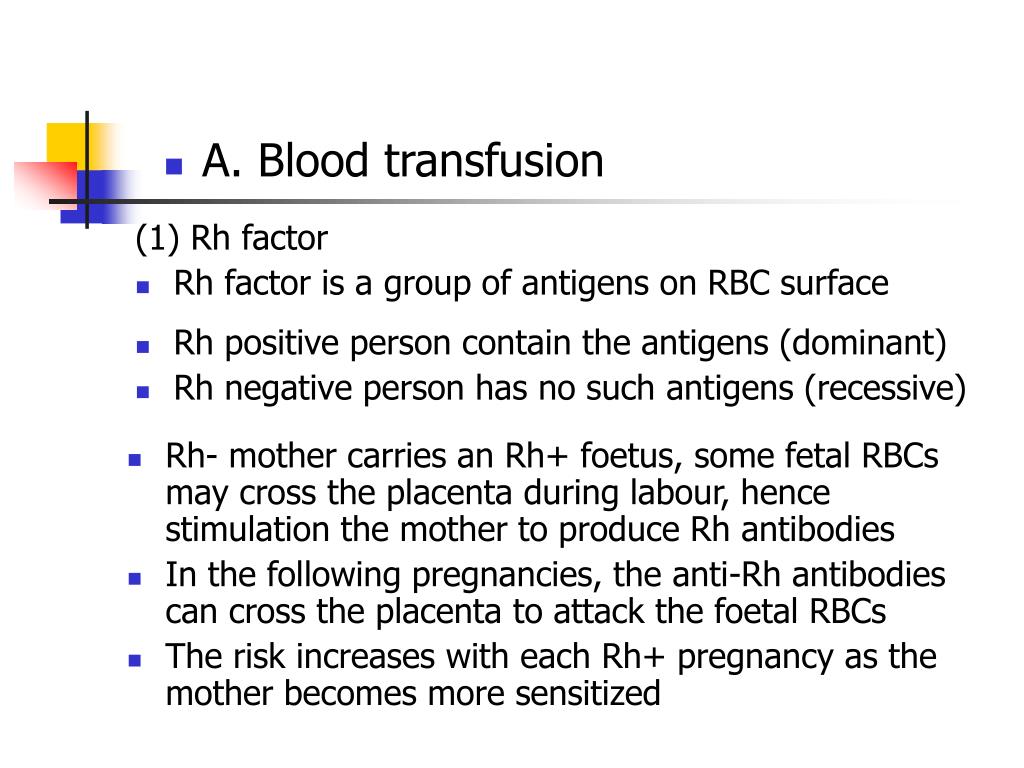 A. Blood transfusion

(1) Rh factor

Rh factor is a group of antigens on RBC surface

Rh positive person contain the antigens (dominant)

Rh negative person has no such antigens (recessive)

Rh- mother carries an Rh+ foetus, some fetal RBCs may cross the placenta during labour, hence stimulation the mother to produce Rh antibodies

In the following pregnancies, the anti-Rh antibodies can cross the placenta to attack the foetal RBCs

The risk increases with each Rh+ pregnancy as the mother becomes more sensitized